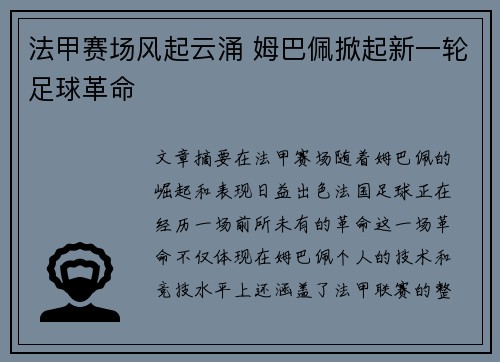 法甲赛场风起云涌 姆巴佩掀起新一轮足球革命

文章摘要在法甲赛场随着姆巴佩的崛起和表现日益出色法国足球正在经历一场前所未有的革命这一场革命不仅体现在姆巴佩个人的技术和竞技水平上还涵盖了法甲联赛的整